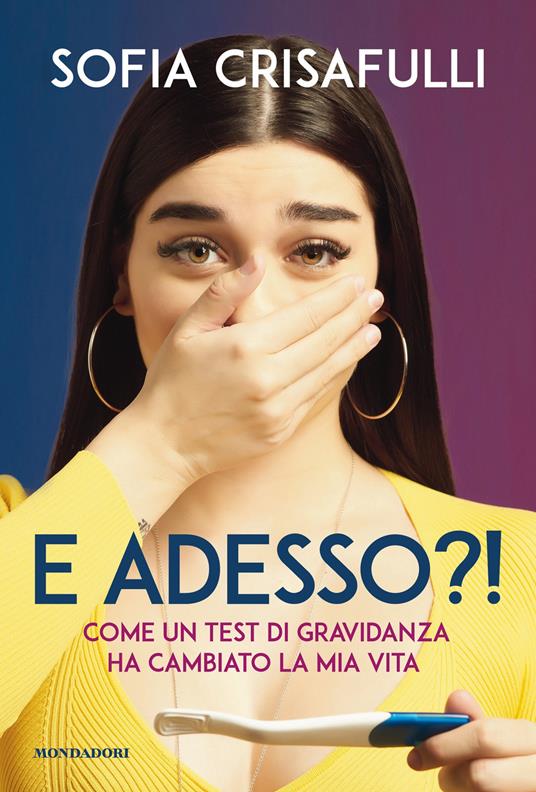 SOFIA CRISAFULLI

E ADESSO?!

COME UN TEST DI GRAVIDANZA HA CAMBIATO LA MIA VITA

MONDADORI